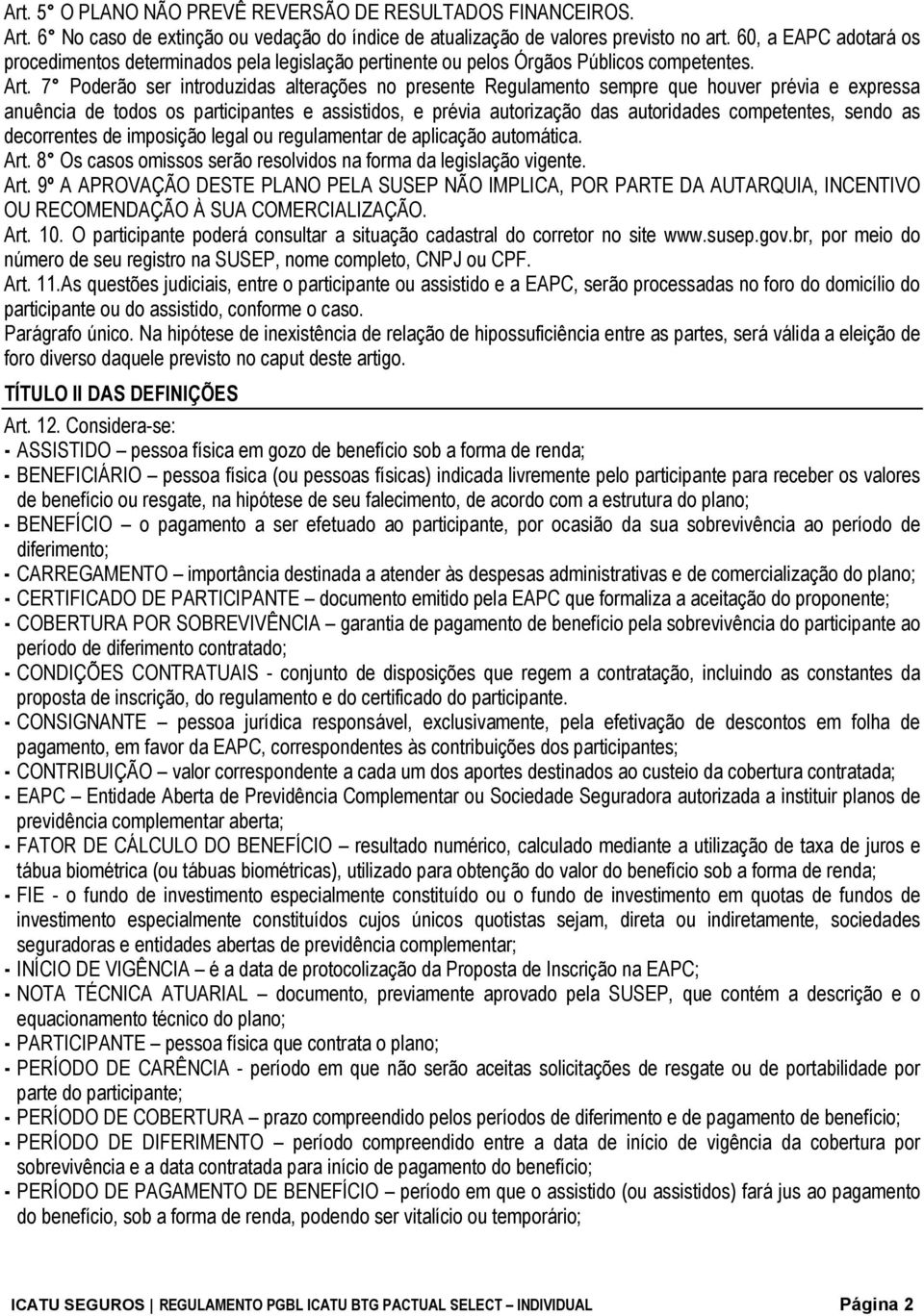 Art. 5° O PLANO NÃO PREVÊ REVERSÃO DE RESULTADOS FINANCEIROS.
Art. 6° No caso de extinção ou vedação do índice de atualização de valores previsto no art. 60, a EAPC adotará os procedimentos determinados pela legislação pertinente ou pelos Órgãos Públicos competentes.
Art. 7° Poderão ser introduzidas alterações no presente Regulamento sempre que houver prévia e expressa anuência de todos os participantes e assistidos, e prévia autorização das autoridades competentes, sendo as decorrentes de imposição legal ou regulamentar de aplicação automática.
Art. 8° Os casos omissos serão resolvidos na forma da legislação vigente.
Art. 9º A APROVAÇÃO DESTE PLANO PELA SUSEP NÃO IMPLICA, POR PARTE DA AUTARQUIA, INCENTIVO OU RECOMENDAÇÃO À SUA COMERCIALIZAÇÃO.
Art. 10. O participante poderá consultar a situação cadastral do corretor no site www.susep.gov.br, por meio do número de seu registro na SUSEP, nome completo, CNPJ ou CPF.
Art. 11.As questões judiciais, entre o participante ou assistido e a EAPC, serão processadas no foro do domicílio do participante ou do assistido, conforme o caso.
Parágrafo único. Na hipótese de inexistência de relação de hipossuficiência entre as partes, será válida a eleição de foro diverso daquele previsto no caput deste artigo.

TÍTULO II DAS DEFINIÇÕES

Art. 12. Considera-se:
- ASSISTIDO – pessoa física em gozo de benefício sob a forma de renda;
- BENEFICIÁRIO – pessoa física (ou pessoas físicas) indicada livremente pelo participante para receber os valores de benefício ou resgate, na hipótese de seu falecimento, de acordo com a estrutura do plano;
- BENEFÍCIO – o pagamento a ser efetuado ao participante, por ocasião da sua sobrevivência ao período de diferimento;
- CARREGAMENTO – importância destinada a atender às despesas administrativas e de comercialização do plano;
- CERTIFICADO DE PARTICIPANTE – documento emitido pela EAPC que formaliza a aceitação do proponente;
- COBERTURA POR SOBREVIVÊNCIA – garantia de pagamento de benefício pela sobrevivência do participante ao período de diferimento contratado;
- CONDIÇÕES CONTRATUAIS - conjunto de disposições que regem a contratação, incluindo as constantes da proposta de inscrição, do regulamento e do certificado do participante.
- CONSIGNANTE – pessoa jurídica responsável, exclusivamente, pela efetivação de descontos em folha de pagamento, em favor da EAPC, correspondentes às contribuições dos participantes;
- CONTRIBUIÇÃO – valor correspondente a cada um dos aportes destinados ao custeio da cobertura contratada;
- EAPC – Entidade Aberta de Previdência Complementar ou Sociedade Seguradora autorizada a instituir planos de previdência complementar aberta;
- FATOR DE CÁLCULO DO BENEFÍCIO – resultado numérico, calculado mediante a utilização de taxa de juros e tábua biométrica (ou tábuas biométricas), utilizado para obtenção do valor do benefício sob a forma de renda;
- FIE - o fundo de investimento especialmente constituído ou o fundo de investimento em quotas de fundos de investimento especialmente constituídos cujos únicos quotistas sejam, direta ou indiretamente, sociedades seguradoras e entidades abertas de previdência complementar;
- INÍCIO DE VIGÊNCIA – é a data de protocolização da Proposta de Inscrição na EAPC;
- NOTA TÉCNICA ATUARIAL – documento, previamente aprovado pela SUSEP, que contém a descrição e o equacionamento técnico do plano;
- PARTICIPANTE – pessoa física que contrata o plano;
- PERÍODO DE CARÊNCIA - período em que não serão aceitas solicitações de resgate ou de portabilidade por parte do participante;
- PERÍODO DE COBERTURA – prazo compreendido pelos períodos de diferimento e de pagamento de benefício;
- PERÍODO DE DIFERIMENTO – período compreendido entre a data de início de vigência da cobertura por sobrevivência e a data contratada para início de pagamento do benefício;
- PERÍODO DE PAGAMENTO DE BENEFÍCIO – período em que o assistido (ou assistidos) fará jus ao pagamento do benefício, sob a forma de renda, podendo ser vitalício ou temporário;

ICATU SEGUROS | REGULAMENTO PGBL ICATU BTG PACTUAL SELECT – INDIVIDUAL Página 2